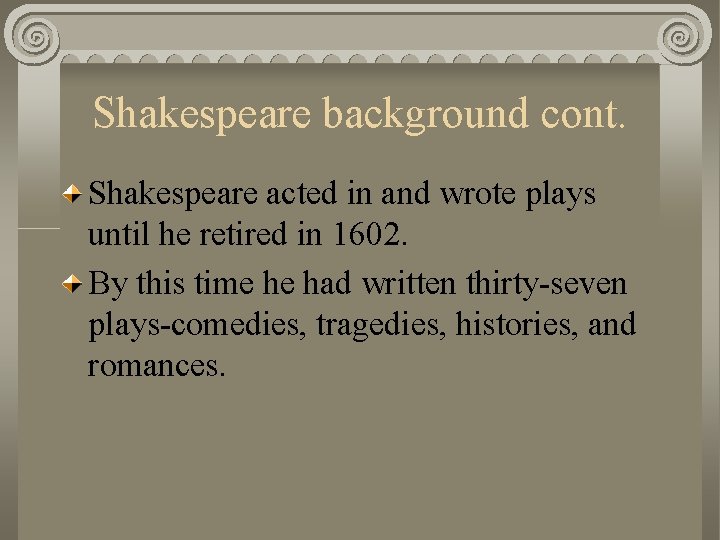 Shakespeare background cont.

Shakespeare acted in and wrote plays until he retired in 1602.

By this time he had written thirty-seven plays-comedies, tragedies, histories, and romances.